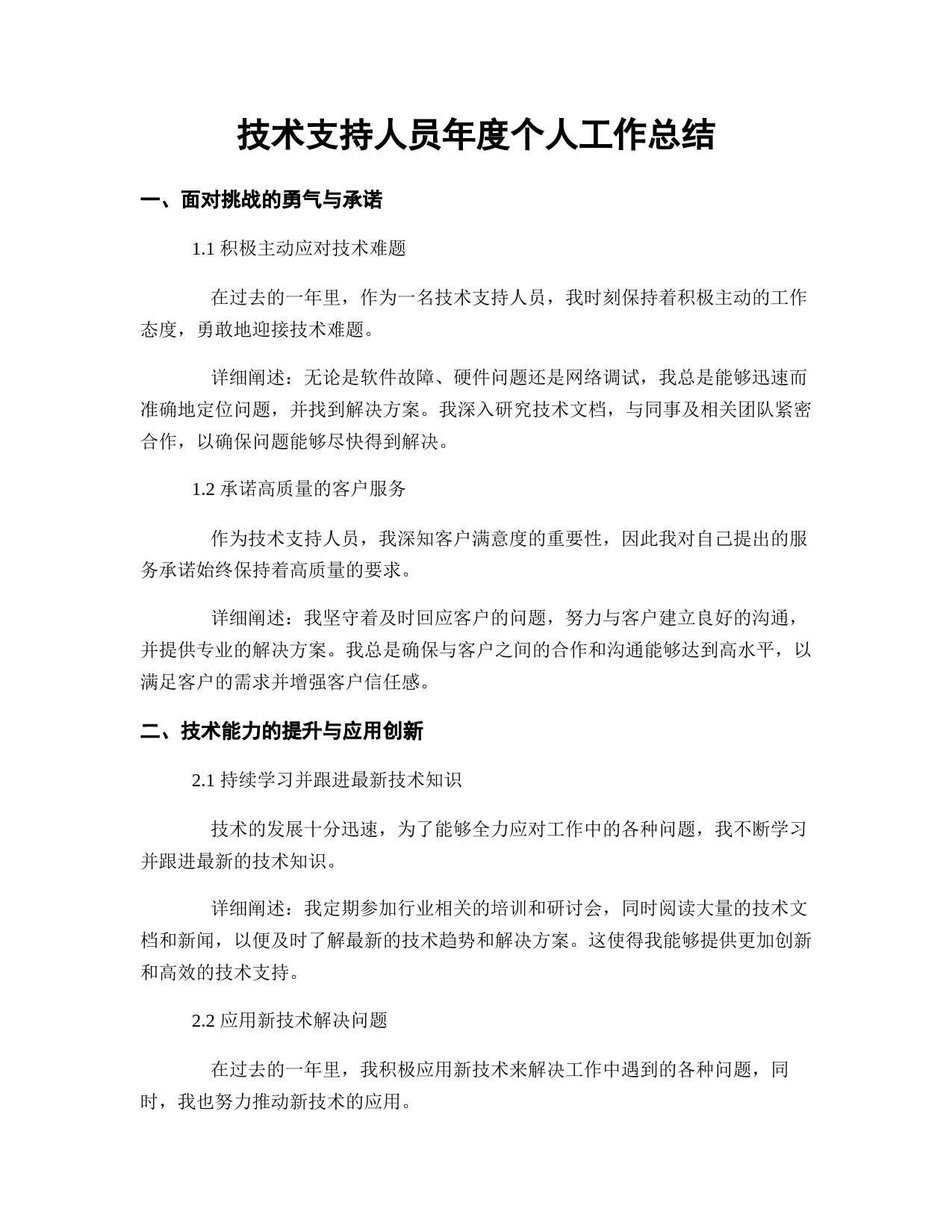 技术支持人员年度个人工作总结

一、面对挑战的勇气与承诺

1.1 积极主动应对技术难题

在过去的一年里，作为一名技术支持人员，我时刻保持着积极主动的工作态度，勇敢地迎接技术难题。

详细阐述：无论是软件故障、硬件问题还是网络调试，我总是能够迅速而准确地定位问题，并找到解决方案。我深入研究技术文档，与同事及相关团队紧密合作，以确保问题能够尽快得到解决。

1.2 承诺高质量的客户服务

作为技术支持人员，我深知客户满意度的重要性，因此我对自己提出的服务承诺始终保持着高质量的要求。

详细阐述：我坚守着及时回应客户的问题，努力与客户建立良好的沟通，并提供专业的解决方案。我总是确保与客户之间的合作和沟通能够达到高水平，以满足客户的需求并增强客户信任感。

二、技术能力的提升与应用创新

2.1 持续学习并跟进最新技术知识

技术的发展十分迅速，为了能够全力应对工作中的各种问题，我不断学习并跟进最新的技术知识。

详细阐述：我定期参加行业相关的培训和研讨会，同时阅读大量的技术文档和新闻，以便及时了解最新的技术趋势和解决方案。这使得我能够提供更加创新和高效的技术支持。

2.2 应用新技术解决问题

在过去的一年里，我积极应用新技术来解决工作中遇到的各种问题，同时，我也努力推动新技术的应用。